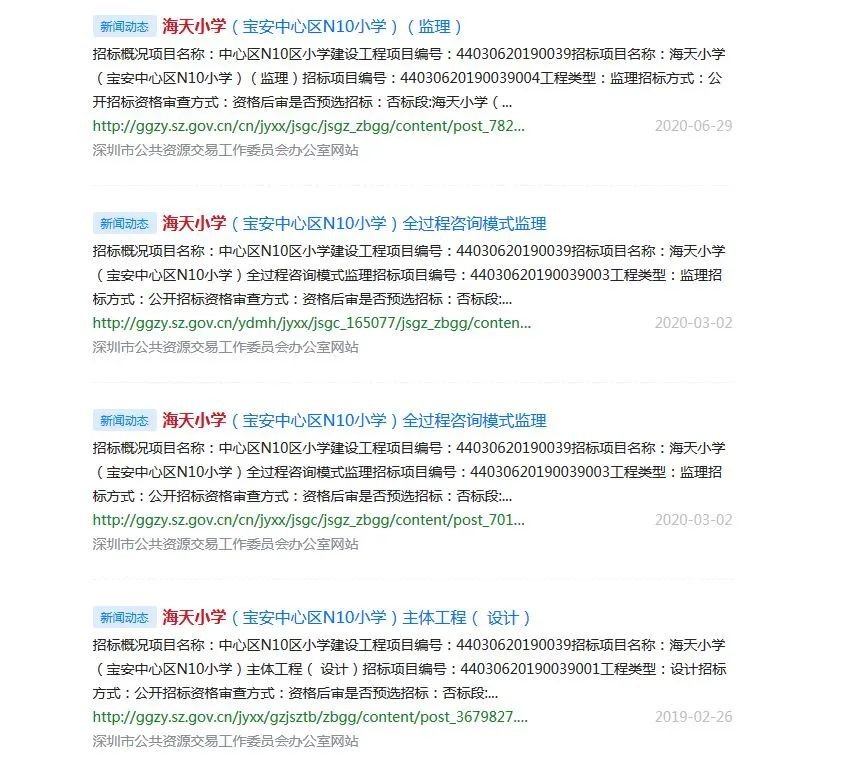 新闻动态 海天小学（宝安中心区N10小学）（监理）

招标概况项目名称：中心区N10区小学建设工程项目编号：44030620190039招标项目名称：海天小学（宝安中心区N10小学）（监理）招标项目编号：44030620190039004工程类型：监理招标方式：公开招标资格审查方式：资格后审是否预选招标：否标段:海天小学（...

http://ggzy.sz.gov.cn/cn/jyxx/jsgc/jsgz_zbgg/content/post_782... 2020-06-29

深圳市公共资源交易工作委员会办公室网站

新闻动态 海天小学（宝安中心区N10小学）全过程咨询模式监理

招标概况项目名称：中心区N10区小学建设工程项目编号：44030620190039招标项目名称：海天小学（宝安中心区N10小学）全过程咨询模式监理招标项目编号：44030620190039003工程类型：监理招标方式：公开招标资格审查方式：资格后审是否预选招标：否标段:...

http://ggzy.sz.gov.cn/ydmh/jyxx/jsgc_165077/jsgz_zbgg/conten... 2020-03-02

深圳市公共资源交易工作委员会办公室网站

新闻动态 海天小学（宝安中心区N10小学）全过程咨询模式监理

招标概况项目名称：中心区N10区小学建设工程项目编号：44030620190039招标项目名称：海天小学（宝安中心区N10小学）全过程咨询模式监理招标项目编号：44030620190039003工程类型：监理招标方式：公开招标资格审查方式：资格后审是否预选招标：否标段:...

http://ggzy.sz.gov.cn/cn/jyxx/jsgc/jsgz_zbgg/content/post_701... 2020-03-02

深圳市公共资源交易工作委员会办公室网站

新闻动态 海天小学（宝安中心区N10小学）主体工程（ 设计）

招标概况项目名称：中心区N10区小学建设工程项目编号：44030620190039招标项目名称：海天小学（宝安中心区N10小学）主体工程（ 设计）招标项目编号：44030620190039001工程类型：设计招标方式：公开招标资格审查方式：资格后审是否预选招标：否标段:...

http://ggzy.sz.gov.cn/jyxx/gzjsztb/zbgg/content/post_3679827.... 2019-02-26

深圳市公共资源交易工作委员会办公室网站